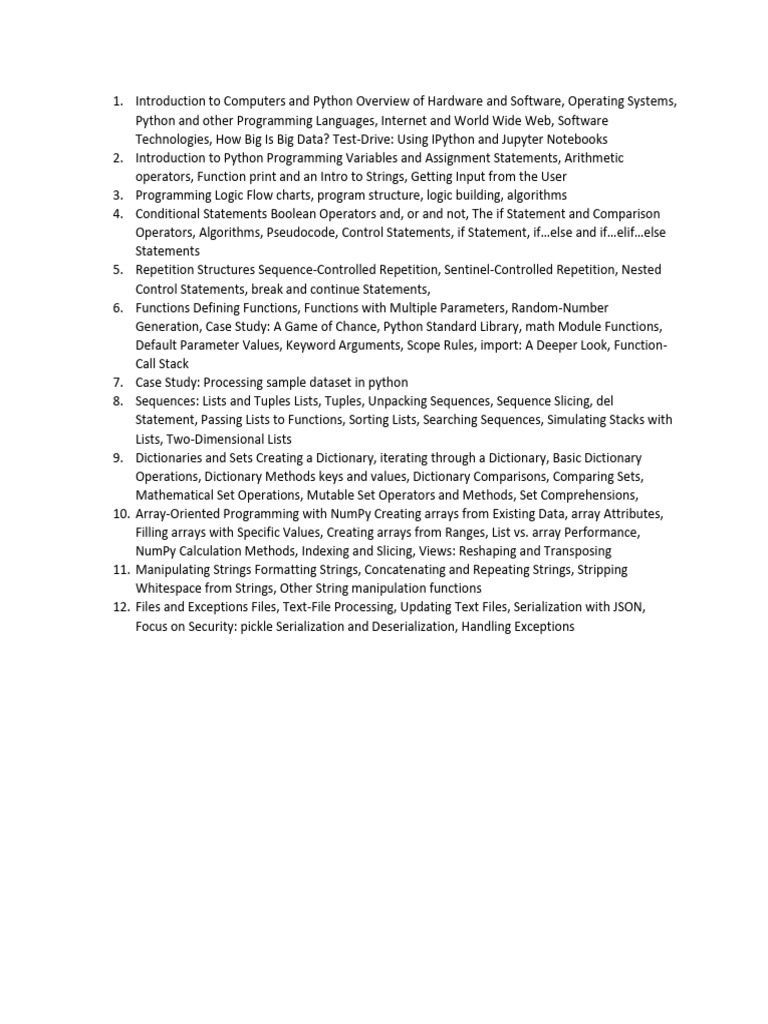 1. Introduction to Computers and Python Overview of Hardware and Software, Operating Systems, Python and other Programming Languages, Internet and World Wide Web, Software Technologies, How Big Is Big Data? Test-Drive: Using IPython and Jupyter Notebooks
2. Introduction to Python Programming Variables and Assignment Statements, Arithmetic operators, Function print and an Intro to Strings, Getting Input from the User
3. Programming Logic Flow charts, program structure, logic building, algorithms
4. Conditional Statements Boolean Operators and, or and not, The if Statement and Comparison Operators, Algorithms, Pseudocode, Control Statements, if Statement, if…else and if…elif…else Statements
5. Repetition Structures Sequence-Controlled Repetition, Sentinel-Controlled Repetition, Nested Control Statements, break and continue Statements,
6. Functions Defining Functions, Functions with Multiple Parameters, Random-Number Generation, Case Study: A Game of Chance, Python Standard Library, math Module Functions, Default Parameter Values, Keyword Arguments, Scope Rules, import: A Deeper Look, Function-Call Stack
7. Case Study: Processing sample dataset in python
8. Sequences: Lists and Tuples Lists, Tuples, Unpacking Sequences, Sequence Slicing, del Statement, Passing Lists to Functions, Sorting Lists, Searching Sequences, Simulating Stacks with Lists, Two-Dimensional Lists
9. Dictionaries and Sets Creating a Dictionary, iterating through a Dictionary, Basic Dictionary Operations, Dictionary Methods keys and values, Dictionary Comparisons, Comparing Sets, Mathematical Set Operations, Mutable Set Operators and Methods, Set Comprehensions,
10. Array-Oriented Programming with NumPy Creating arrays from Existing Data, array Attributes, Filling arrays with Specific Values, Creating arrays from Ranges, List vs. array Performance, NumPy Calculation Methods, Indexing and Slicing, Views: Reshaping and Transposing
11. Manipulating Strings Formatting Strings, Concatenating and Repeating Strings, Stripping Whitespace from Strings, Other String manipulation functions
12. Files and Exceptions Files, Text-File Processing, Updating Text Files, Serialization with JSON, Focus on Security: pickle Serialization and Deserialization, Handling Exceptions